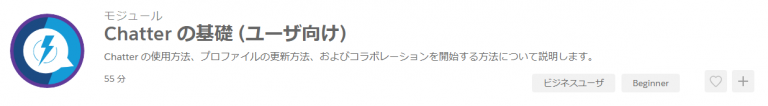 モジュール

Chatter の基礎 (ユーザ向け)

Chatter の使用方法、プロファイルの更新方法、およびコラボレーションを開始する方法について説明します。

55 分

ビジネスユーザ

Beginner

+